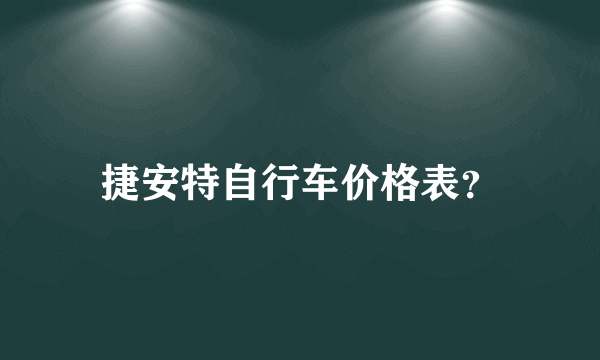 捷安特自行车价格表?